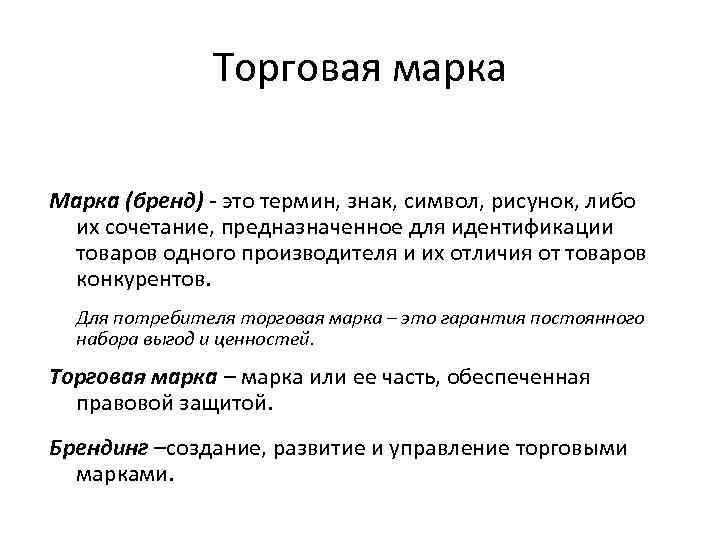 Торговая марка

Марка (бренд) - это термин, знак, символ, рисунок, либо их сочетание, предназначенное для идентификации товаров одного производителя и их отличия от товаров конкурентов.

Для потребителя торговая марка – это гарантия постоянного набора выгод и ценностей.

Торговая марка – марка или ее часть, обеспеченная правовой защитой.

Брендинг –создание, развитие и управление торговыми марками.